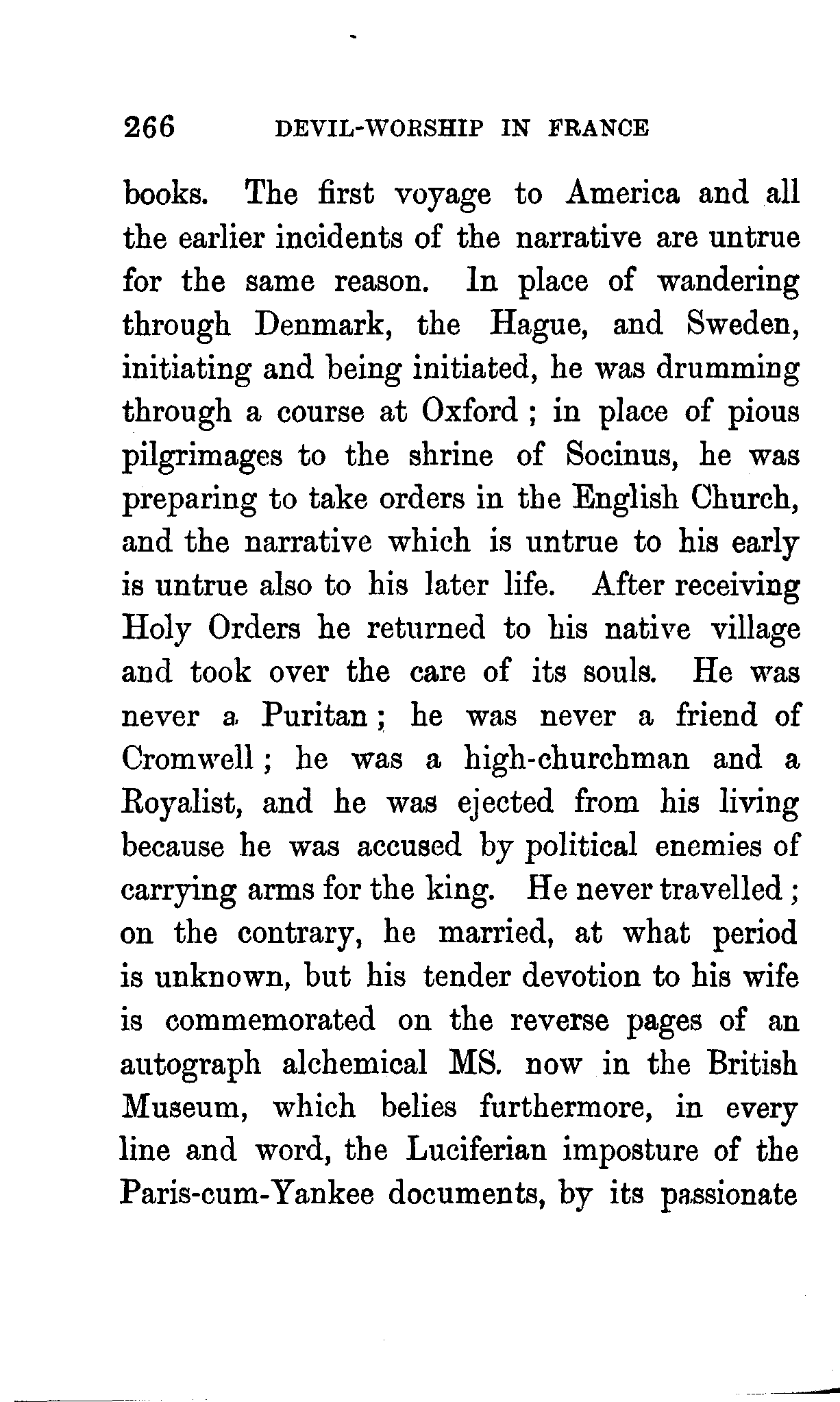 266 DEVIL-WORSHIP IN FRANCE

books. The first voyage to America and all the earlier incidents of the narrative are untrue for the same reason. In place of wandering through Denmark, the Hague, and Sweden, initiating and being initiated, he was drumming through a course at Oxford; in place of pious pilgrimages to the shrine of Socinus, he was preparing to take orders in the English Church, and the narrative which is untrue to his early is untrue also to his later life. After receiving Holy Orders he returned to his native village and took over the care of its souls. He was never a Puritan; he was never a friend of Cromwell; he was a high-churchman and a Royalist, and he was ejected from his living because he was accused by political enemies of carrying arms for the king. He never travelled; on the contrary, he married, at what period is unknown, but his tender devotion to his wife is commemorated on the reverse pages of an autograph alchemical MS. now in the British Museum, which belies furthermore, in every line and word, the Luciferian imposture of the Paris-cum-Yankee documents, by its passionate